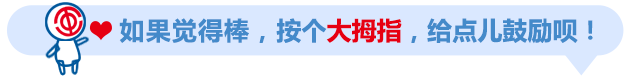 如果觉得棒，按个大拇指，给点儿鼓励呗！